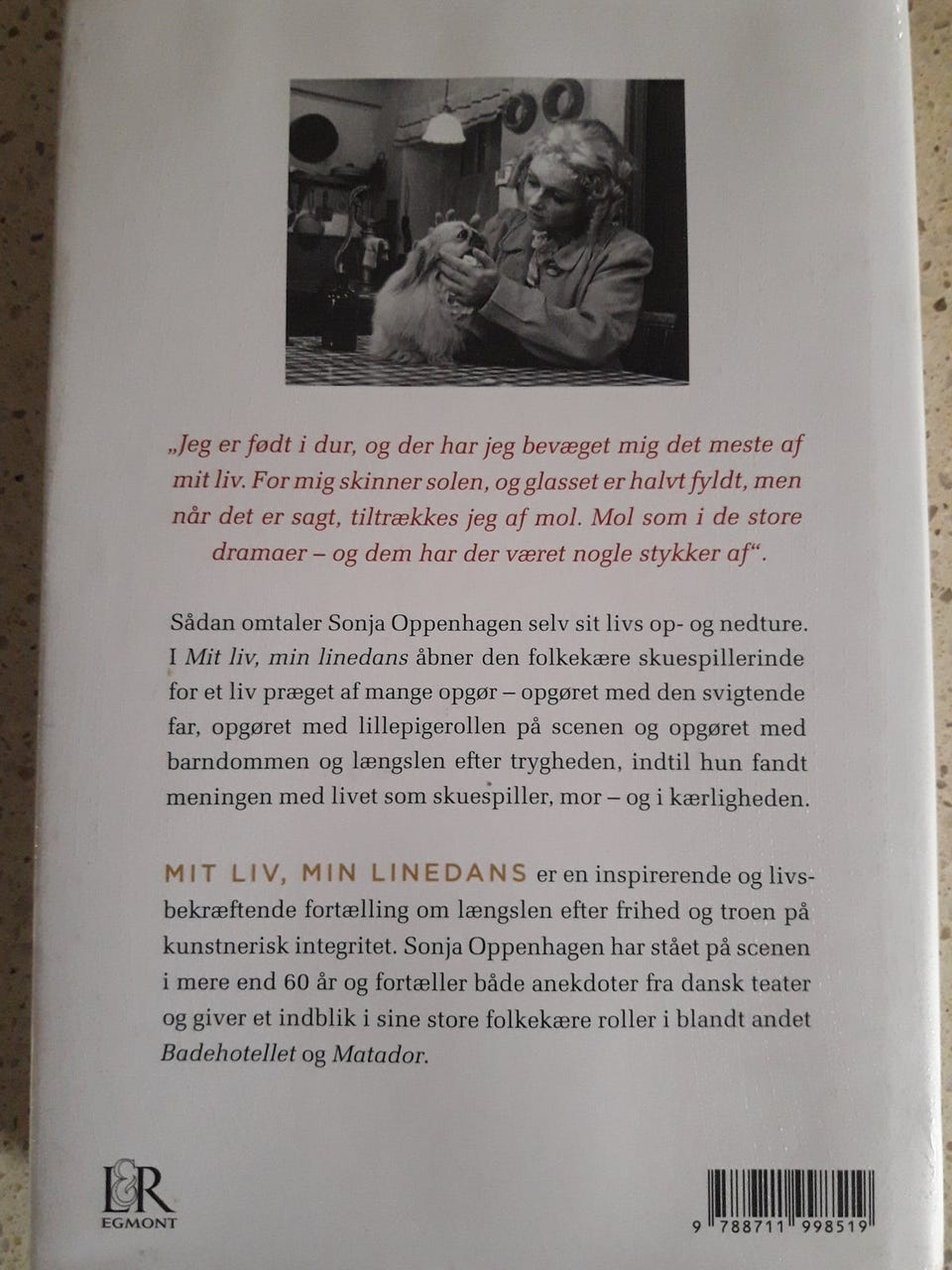 „Jeg er født i dur, og der har jeg bevæget mig det meste af mit liv. For mig skinner solen, og glasset er halvt fyldt, men når det er sagt, tiltrækkes jeg af mol. Mol som i de store dramaer – og dem har der været nogle stykker af“.

Sådan omtaler Sonja Oppenhagen selv sit livs op- og nedture. I Mit liv, min linedans åbner den folkekære skuespillerinde for et liv præget af mange opgør – opgøret med den svigtende far, opgøret med lillepigerollen på scenen og opgøret med barndommen og længslen efter trygheden, indtil hun fandt meningen med livet som skuespiller, mor – og i kærligheden.

MIT LIV, MIN LINEDANS er en inspirerende og livsbekræftende fortælling om længslen efter frihed og troen på kunstnerisk integritet. Sonja Oppenhagen har stået på scenen i mere end 60 år og fortæller både anekdoter fra dansk teater og giver et indblik i sine store folkekære roller i blandt andet Badehotellet og Matador.

L&R
EGMONT

9 788711 998519